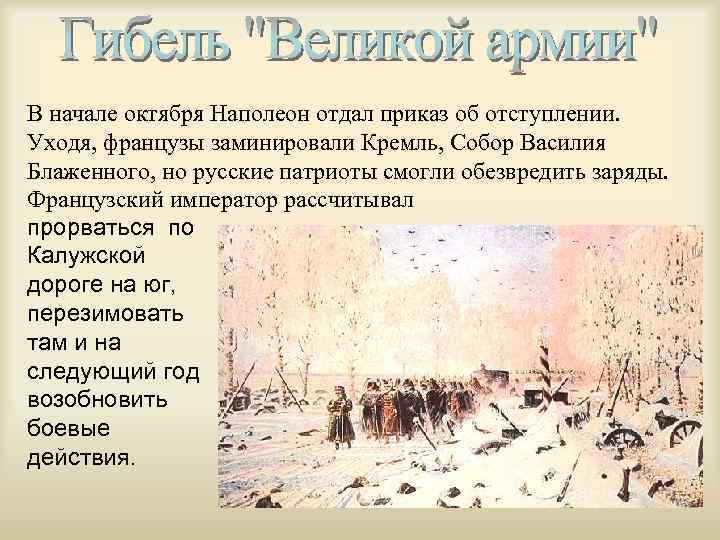 Гибель "Великой армии"

В начале октября Наполеон отдал приказ об отступлении. Уходя, французы заминировали Кремль, Собор Василия Блаженного, но русские патриоты смогли обезвредить заряды. Французский император рассчитывал прорваться по Калужской дороге на юг, перезимовать там и на следующий год возобновить боевые действия.